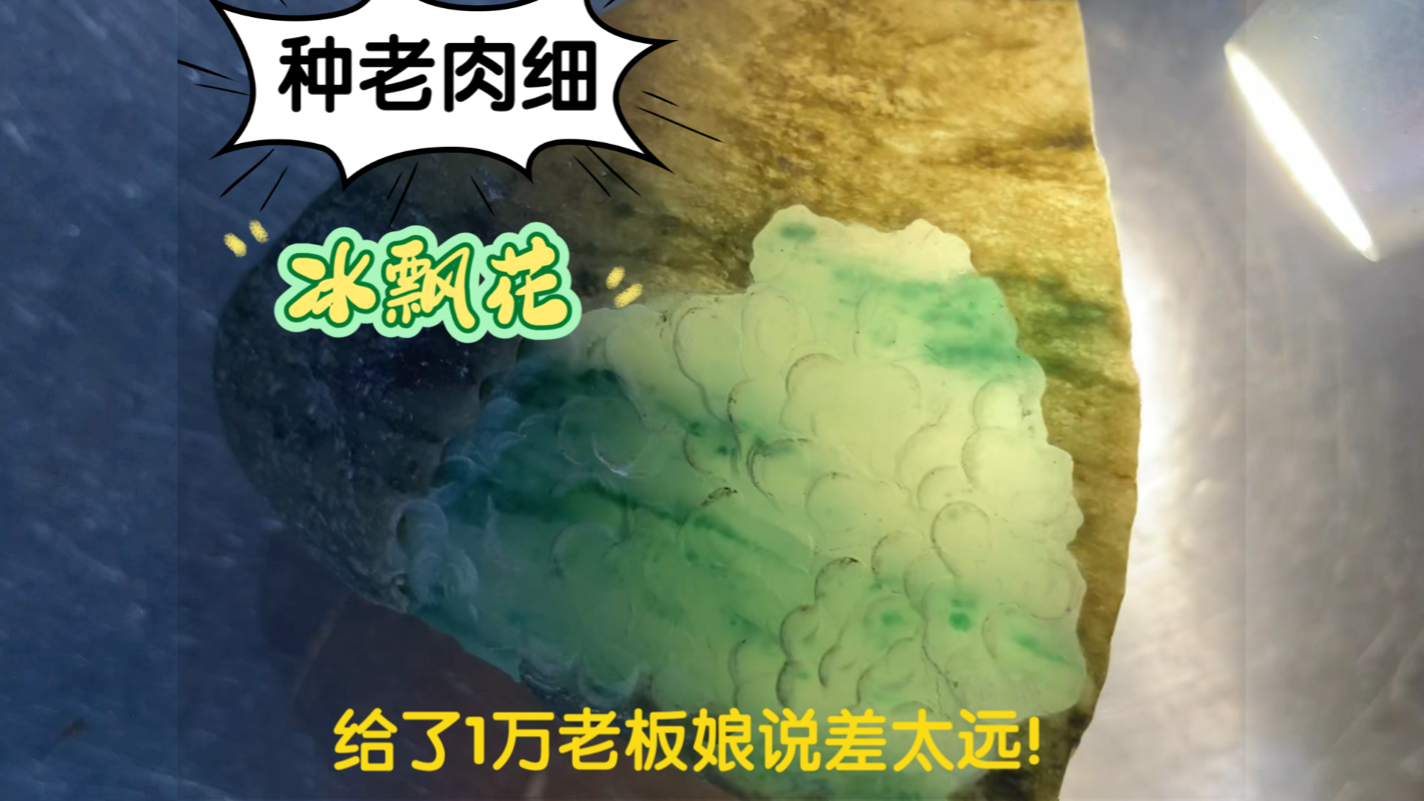 种老肉细

冰飘花

给了1万老板娘说差太远!